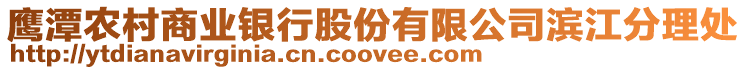 鹰潭农村商业银行股份有限公司滨江分理处
http://ytdianavirginia.cn.coovee.com